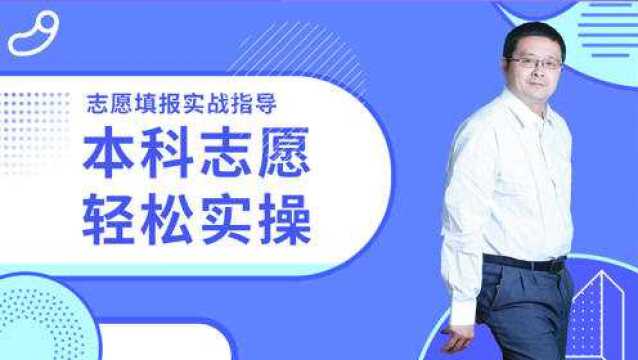 志愿填报实战指导
本科志愿
轻松实操